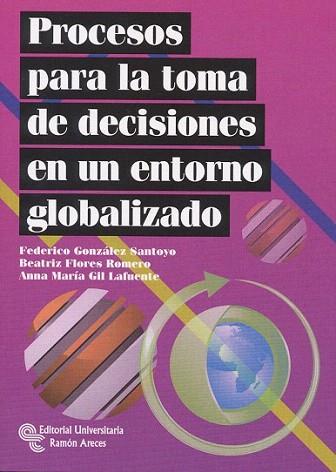 Procesos para la toma de decisiones en un entorno globalizado

Federico González Santoyo
Beatriz Flores Romero
Anna María Gil Lafuente

Editorial Universitaria Ramón Areces